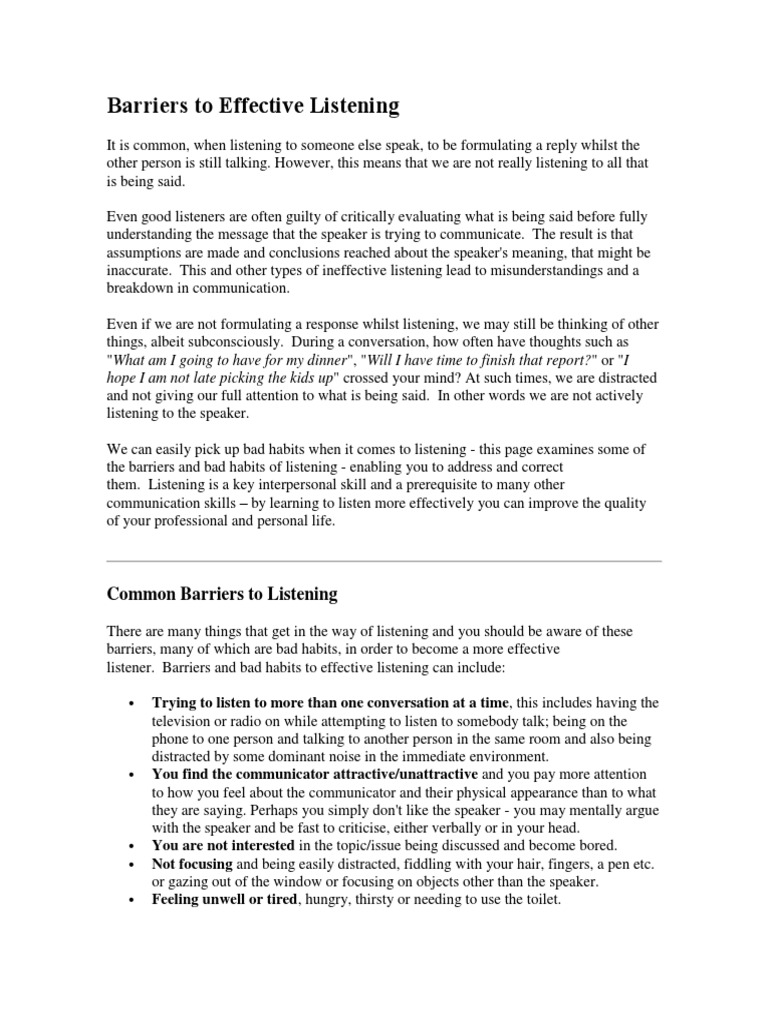 Barriers to Effective Listening

It is common, when listening to someone else speak, to be formulating a reply whilst the other person is still talking. However, this means that we are not really listening to all that is being said.

Even good listeners are often guilty of critically evaluating what is being said before fully understanding the message that the speaker is trying to communicate. The result is that assumptions are made and conclusions reached about the speaker's meaning, that might be inaccurate. This and other types of ineffective listening lead to misunderstandings and a breakdown in communication.

Even if we are not formulating a response whilst listening, we may still be thinking of other things, albeit subconsciously. During a conversation, how often have thoughts such as "What am I going to have for my dinner", "Will I have time to finish that report?" or "I hope I am not late picking the kids up" crossed your mind? At such times, we are distracted and not giving our full attention to what is being said. In other words we are not actively listening to the speaker.

We can easily pick up bad habits when it comes to listening - this page examines some of the barriers and bad habits of listening - enabling you to address and correct them. Listening is a key interpersonal skill and a prerequisite to many other communication skills – by learning to listen more effectively you can improve the quality of your professional and personal life.

Common Barriers to Listening

There are many things that get in the way of listening and you should be aware of these barriers, many of which are bad habits, in order to become a more effective listener. Barriers and bad habits to effective listening can include:

• Trying to listen to more than one conversation at a time, this includes having the television or radio on while attempting to listen to somebody talk; being on the phone to one person and talking to another person in the same room and also being distracted by some dominant noise in the immediate environment.
• You find the communicator attractive/unattractive and you pay more attention to how you feel about the communicator and their physical appearance than to what they are saying. Perhaps you simply don't like the speaker - you may mentally argue with the speaker and be fast to criticise, either verbally or in your head.
• You are not interested in the topic/issue being discussed and become bored.
• Not focusing and being easily distracted, fiddling with your hair, fingers, a pen etc. or gazing out of the window or focusing on objects other than the speaker.
• Feeling unwell or tired, hungry, thirsty or needing to use the toilet.